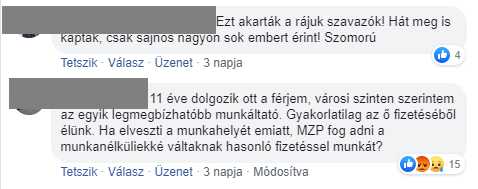 Ezt akarták a rájuk szavazók! Hát meg is kaptak, csak sajnos nagyon sok embert érint! Szomorú

4

Tetszik · Válasz · Üzenet · 3 napja

11 éve dolgozik ott a férjem, városi szinten szerintem az egyik legmegbízhatóbb munkáltató. Gyakorlatilag az ő fizetéséből élünk. Ha elveszti a munkahelyét emiatt, MZP fog adni a munkanélküliekké váltaknak hasonló fizetéssel munkát?

15

Tetszik · Válasz · Üzenet · 3 napja · Módosítva